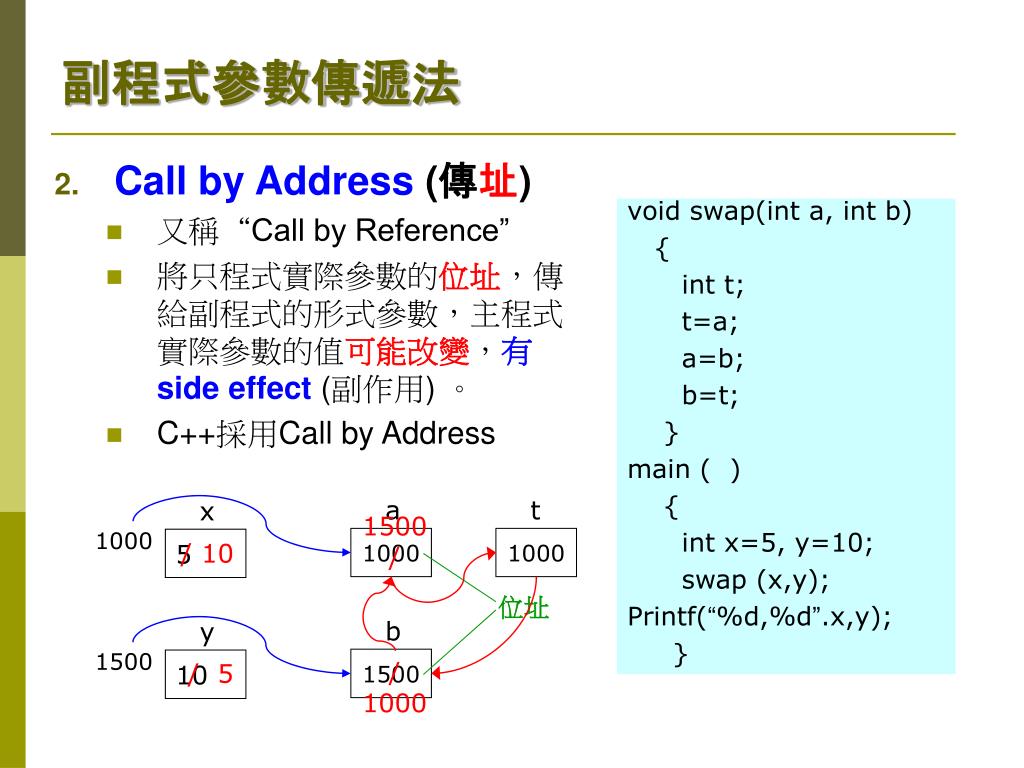 副程式參數傳遞法

2. Call by Address (傳址)

又稱 “Call by Reference”

將只程式實際參數的位址，傳給副程式的形式參數，主程式實際參數的值可能改變，有 side effect (副作用) 。

C++採用Call by Address

void swap(int a, int b)
{
int t;
t=a;
a=b;
b=t;
}
main ( )
{
int x=5, y=10;
swap (x,y);
Printf(“%d,%d”.x,y);
}

x
1000
5 10

a
1500
1000

t
1000

位址

y
1500
10 5

b
1500
1000